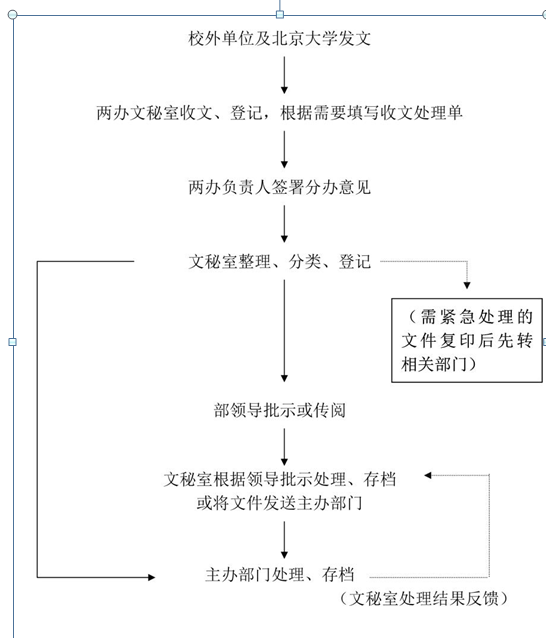 校外单位及北京大学发文

两办文秘室收文、登记，根据需要填写收文处理单

两办负责人签署分办意见

文秘室整理、分类、登记

（需紧急处理的文件复印后先转相关部门）

部领导批示或传阅

文秘室根据领导批示处理、存档或将文件发送主办部门

主办部门处理、存档

（文秘室处理结果反馈）